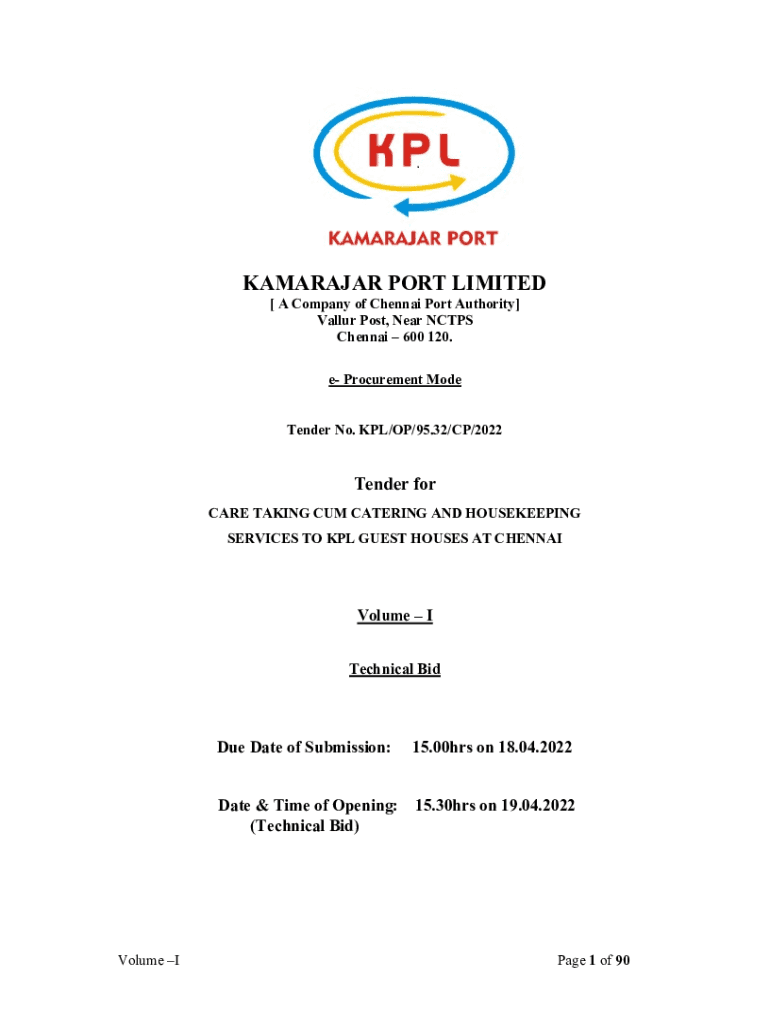 KPL
KAMARAJAR PORT

KAMARAJAR PORT LIMITED
[ A Company of Chennai Port Authority]
Vallur Post, Near NCTPS
Chennai – 600 120.

e- Procurement Mode

Tender No. KPL/OP/95.32/CP/2022

Tender for
CARE TAKING CUM CATERING AND HOUSEKEEPING SERVICES TO KPL GUEST HOUSES AT CHENNAI

Volume – I

Technical Bid

Due Date of Submission: 15.00hrs on 18.04.2022

Date & Time of Opening: 15.30hrs on 19.04.2022
(Technical Bid)

Volume –I

Page 1 of 90